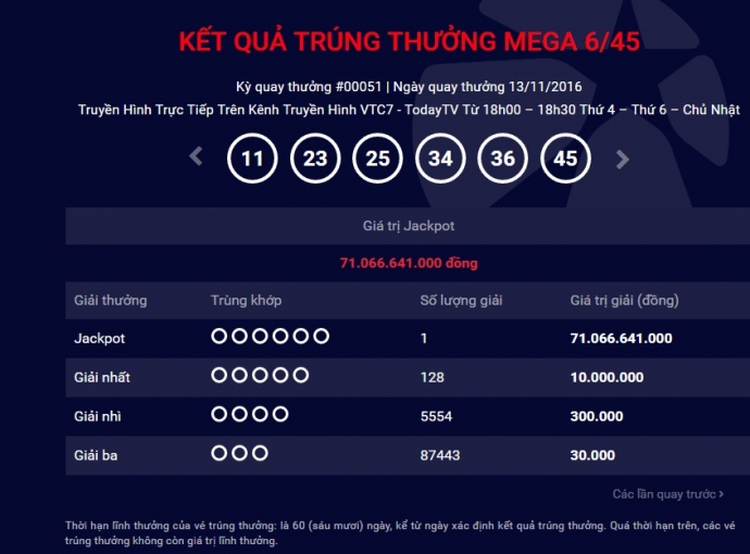 KẾT QUẢ TRÚNG THƯỞNG MEGA 6/45

Kỳ quay thưởng #00051 | Ngày quay thưởng 13/11/2016

Truyền Hình Trực Tiếp Trên Kênh Truyền Hình VTC7 - TodayTV Từ 18h00 – 18h30 Thứ 4 – Thứ 6 – Chủ Nhật

11 23 25 34 36 45

Giá trị Jackpot

71.066.641.000 đồng

| Giải thưởng | Trùng khớp | Số lượng giải | Giá trị giải (đồng) |
|---|---|---|---|
| Jackpot | ○○○○○○ | 1 | 71.066.641.000 |
| Giải nhất | ○○○○○ | 128 | 10.000.000 |
| Giải nhì | ○○○○ | 5554 | 300.000 |
| Giải ba | ○○○ | 87443 | 30.000 |

Các lần quay trước ›

Thời hạn lĩnh thưởng của vé trúng thưởng: là 60 (sáu mươi) ngày, kể từ ngày xác định kết quả trúng thưởng. Quá thời hạn trên, các vé trúng thưởng không còn giá trị lĩnh thưởng.